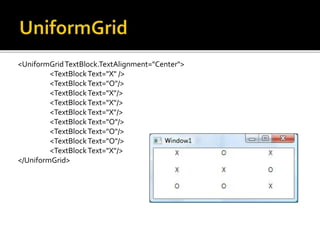 UniformGrid

<UniformGrid TextBlock.TextAlignment="Center">
<TextBlock Text="X" />
<TextBlock Text="O"/>
<TextBlock Text="X"/>
<TextBlock Text="X"/>
<TextBlock Text="X"/>
<TextBlock Text="O"/>
<TextBlock Text="O"/>
<TextBlock Text="O"/>
<TextBlock Text="X"/>
</UniformGrid>

Window1

| X | O | X |
|---|---|---|
| X | X | O |
| O | O | X |